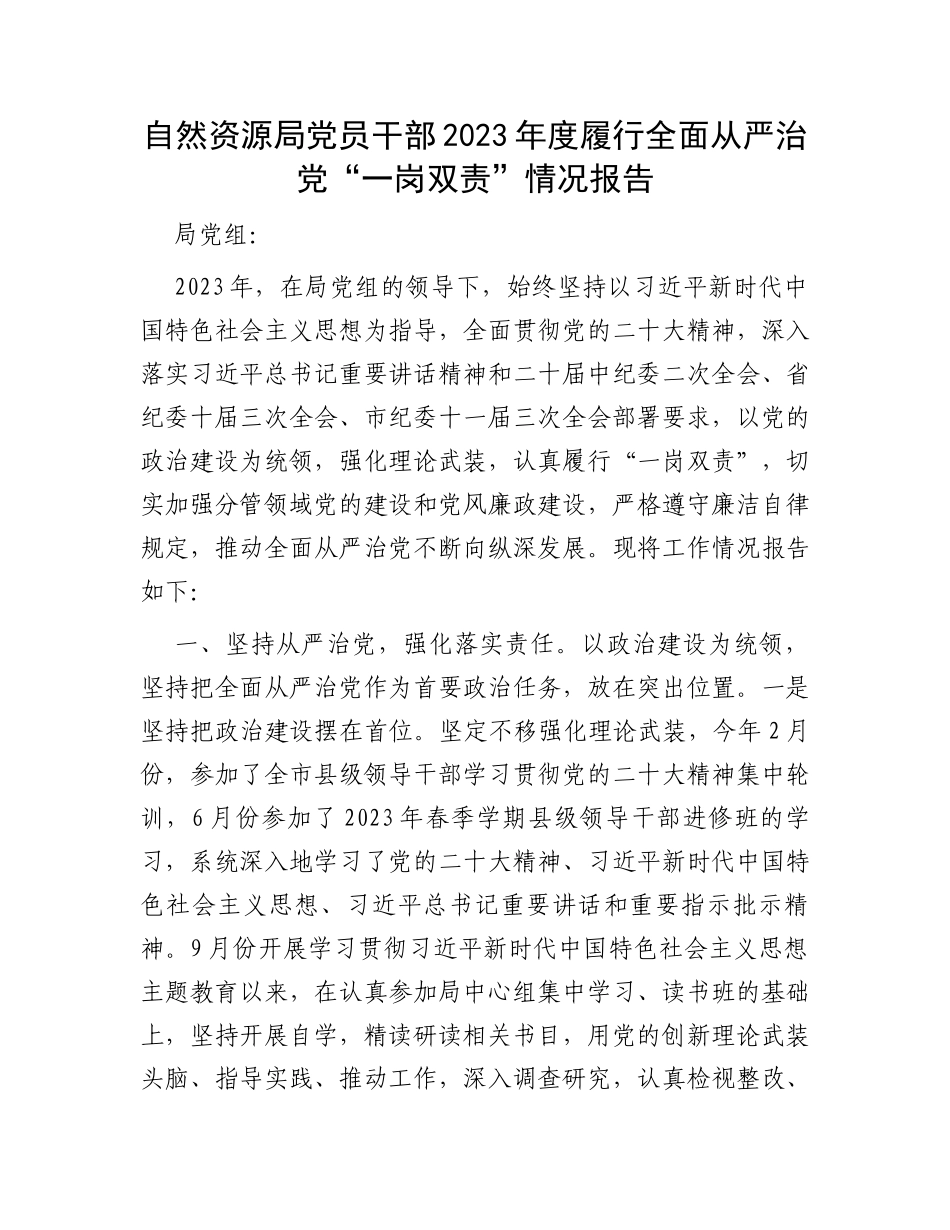 自然资源局党员干部2023年度履行全面从严治党“一岗双责”情况报告

局党组:

2023年，在局党组的领导下，始终坚持以习近平新时代中国特色社会主义思想为指导，全面贯彻党的二十大精神，深入落实习近平总书记重要讲话精神和二十届中纪委二次全会、省纪委十届三次全会、市纪委十一届三次全会部署要求，以党的政治建设为统领，强化理论武装，认真履行“一岗双责”，切实加强分管领域党的建设和党风廉政建设，严格遵守廉洁自律规定，推动全面从严治党不断向纵深发展。现将工作情况报告如下:

一、坚持从严治党，强化落实责任。以政治建设为统领，坚持把全面从严治党作为首要政治任务，放在突出位置。一是坚持把政治建设摆在首位。坚定不移强化理论武装，今年2月份，参加了全市县级领导干部学习贯彻党的二十大精神集中轮训，6月份参加了2023年春季学期县级领导干部进修班的学习，系统深入地学习了党的二十大精神、习近平新时代中国特色社会主义思想、习近平总书记重要讲话和重要指示批示精神。9月份开展学习贯彻习近平新时代中国特色社会主义思想主题教育以来，在认真参加局中心组集中学习、读书班的基础上，坚持开展自学，精读研读相关书目，用党的创新理论武装头脑、指导实践、推动工作，深入调查研究，认真检视整改、